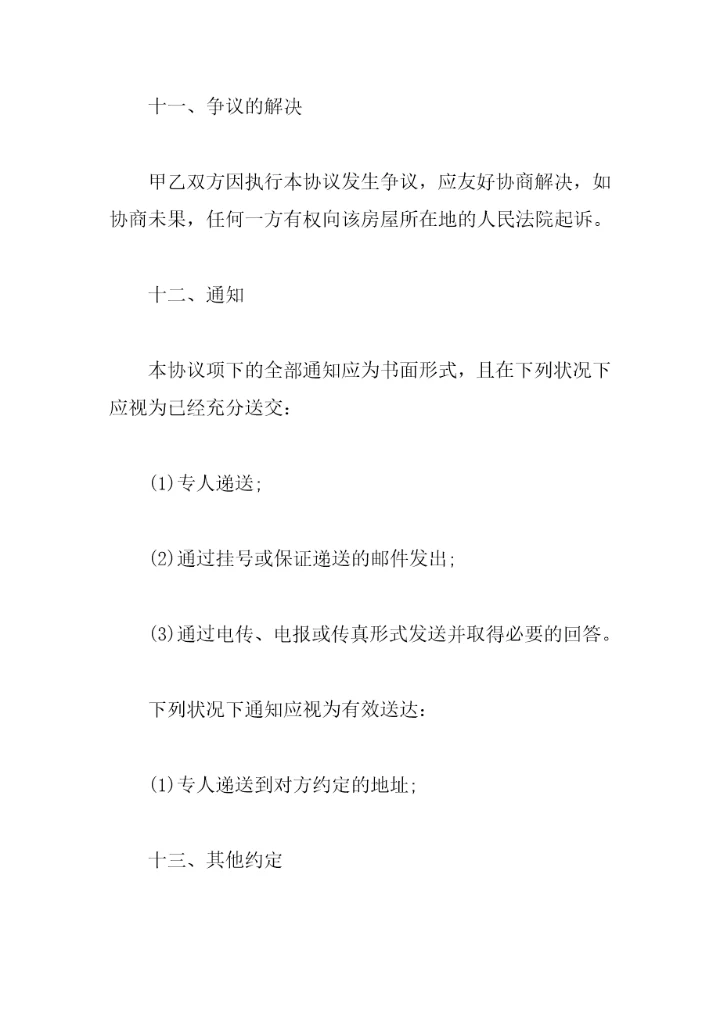 十一、争议的解决

甲乙双方因执行本协议发生争议，应友好协商解决，如协商未果，任何一方有权向该房屋所在地的人民法院起诉。

十二、通知

本协议项下的全部通知应为书面形式，且在下列状况下应视为已经充分送交：

(1)专人递送；

(2)通过挂号或保证递送的邮件发出；

(3)通过电传、电报或传真形式发送并取得必要的回答。

下列状况下通知应视为有效送达：

(1)专人递送到对方约定的地址；

十三、其他约定